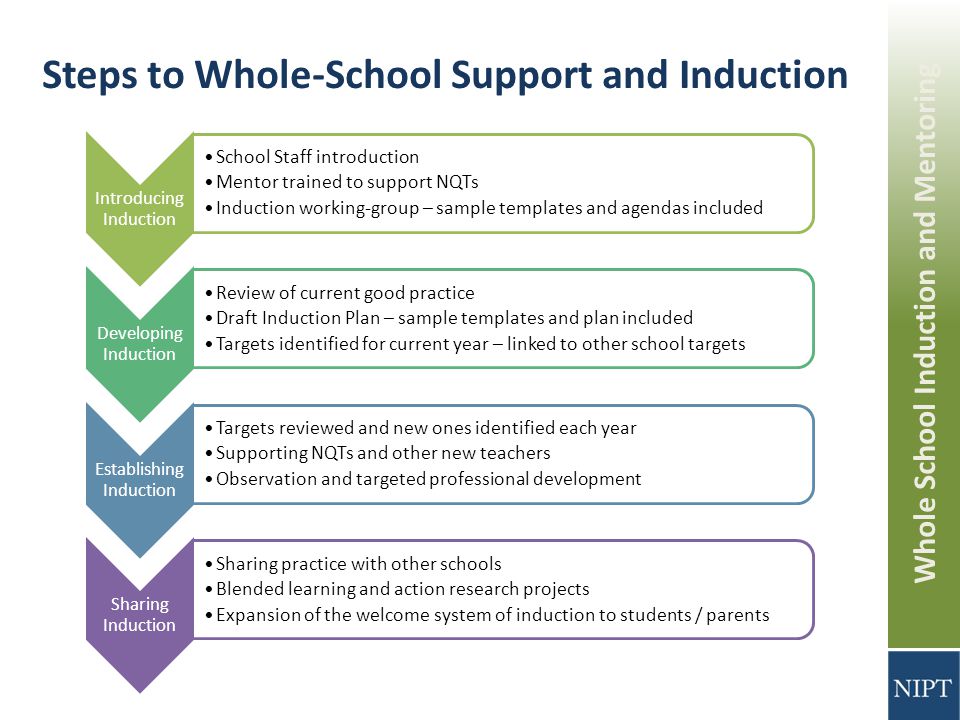 Steps to Whole-School Support and Induction

Introducing Induction

• School Staff introduction
• Mentor trained to support NQTs
• Induction working-group – sample templates and agendas included

Developing Induction

• Review of current good practice
• Draft Induction Plan – sample templates and plan included
• Targets identified for current year – linked to other school targets

Establishing Induction

• Targets reviewed and new ones identified each year
• Supporting NQTs and other new teachers
• Observation and targeted professional development

Sharing Induction

• Sharing practice with other schools
• Blended learning and action research projects
• Expansion of the welcome system of induction to students / parents

Whole School Induction and Mentoring

NIPT